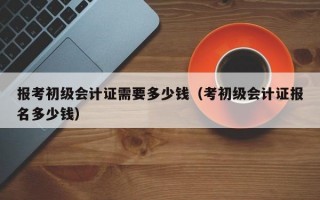 报考初级会计证需要多少钱（考初级会计证报名多少钱）